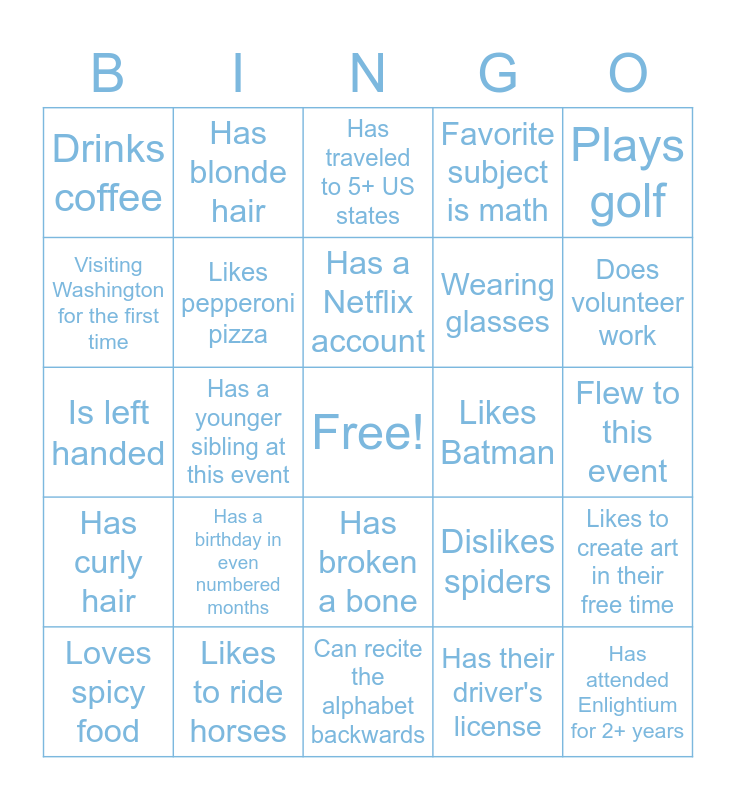 | B | I | N | G | O |
|---|---|---|---|---|
| Drinks coffee | Has blonde hair | Has traveled to 5+ US states | Favorite subject is math | Plays golf |
| Visiting Washington for the first time | Likes pepperoni pizza | Has a Netflix account | Wearing glasses | Does volunteer work |
| Is left handed | Has a younger sibling at this event | Free! | Likes Batman | Flew to this event |
| Has curly hair | Has a birthday in even numbered months | Has broken a bone | Dislikes spiders | Likes to create art in their free time |
| Loves spicy food | Likes to ride horses | Can recite the alphabet backwards | Has their driver's license | Has attended Enlightium for 2+ years |